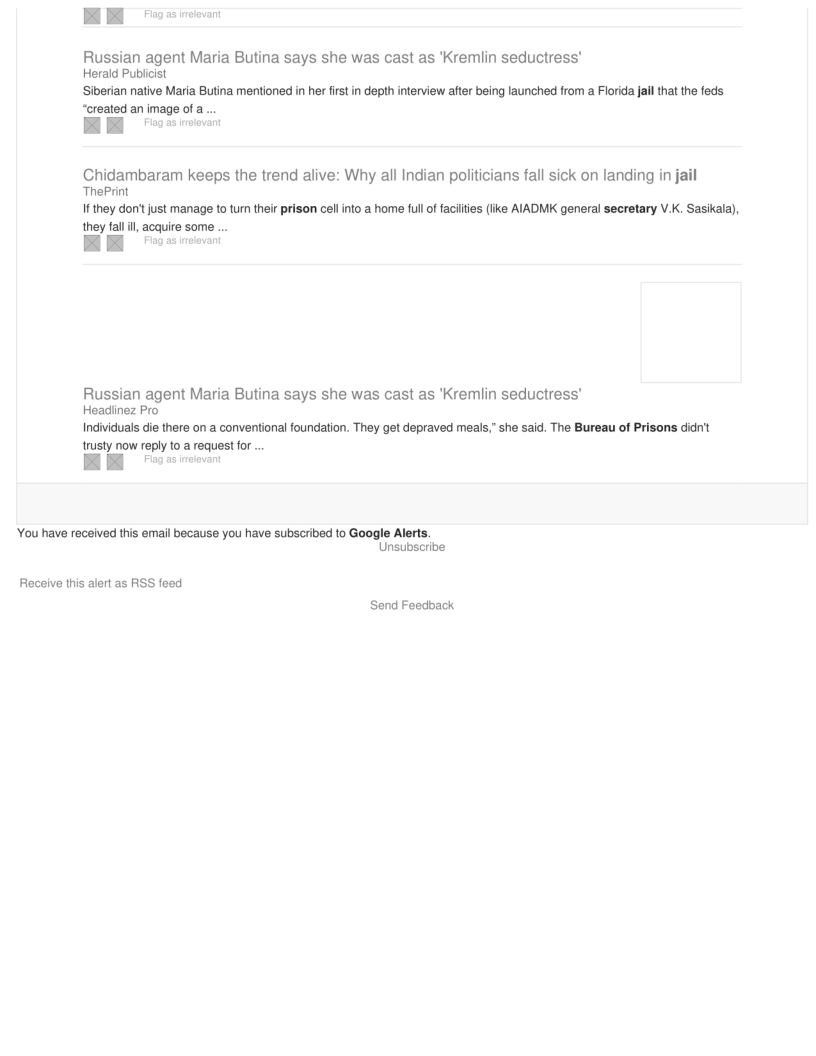 Flag as irrelevant

Russian agent Maria Butina says she was cast as 'Kremlin seductress'
Herald Publicist
Siberian native Maria Butina mentioned in her first in depth interview after being launched from a Florida jail that the feds "created an image of a ...
Flag as irrelevant

Chidambaram keeps the trend alive: Why all Indian politicians fall sick on landing in jail
ThePrint
If they don't just manage to turn their prison cell into a home full of facilities (like AIADMK general secretary V.K. Sasikala), they fall ill, acquire some ...
Flag as irrelevant

Russian agent Maria Butina says she was cast as 'Kremlin seductress'
Headlinez Pro
Individuals die there on a conventional foundation. They get depraved meals," she said. The Bureau of Prisons didn't trusty now reply to a request for ...
Flag as irrelevant

You have received this email because you have subscribed to Google Alerts.
Unsubscribe

Receive this alert as RSS feed

Send Feedback